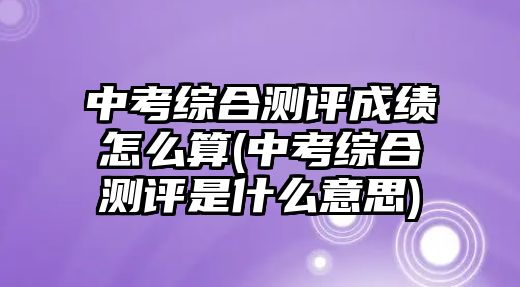 中考综合测评成绩怎么算(中考综合测评是什么意思)